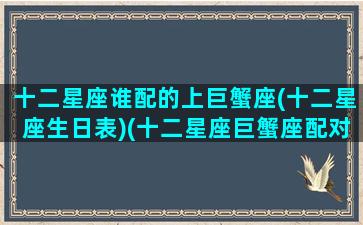 十二星座谁配的上巨蟹座(十二星座生日表)(十二星座巨蟹座配对